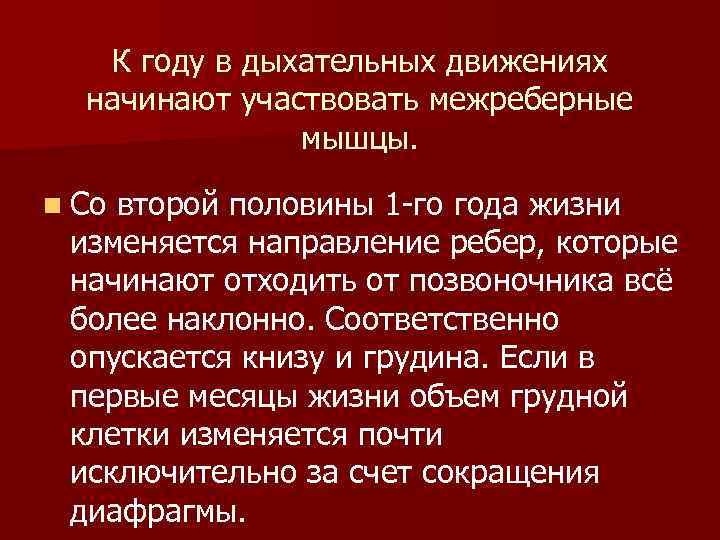 К году в дыхательных движениях начинают участвовать межреберные мышцы.

Со второй половины 1-го года жизни изменяется направление ребер, которые начинают отходить от позвоночника всё более наклонно. Соответственно опускается книзу и грудина. Если в первые месяцы жизни объем грудной клетки изменяется почти исключительно за счет сокращения диафрагмы.